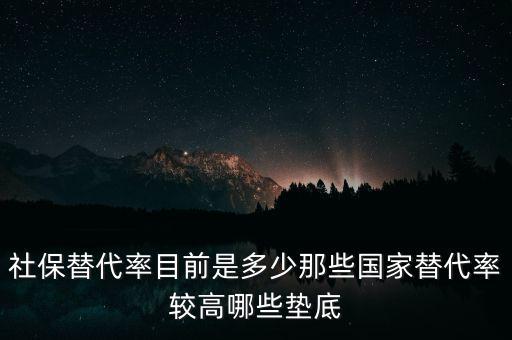 社保替代率目前是多少那些国家替代率较高哪些垫底